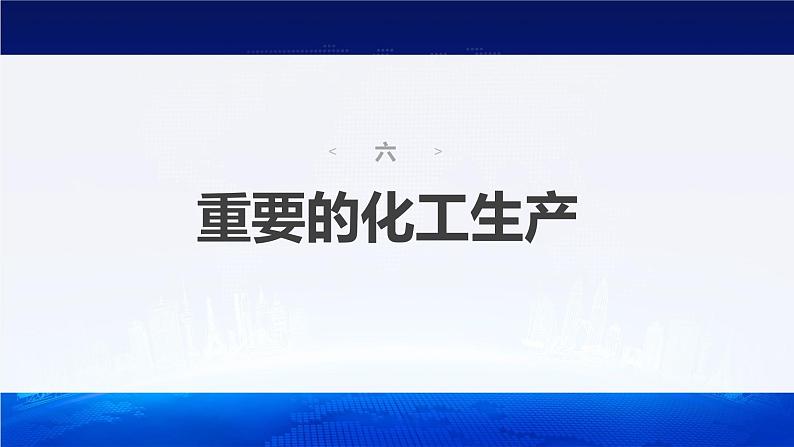 < 六 >

重要的化工生产